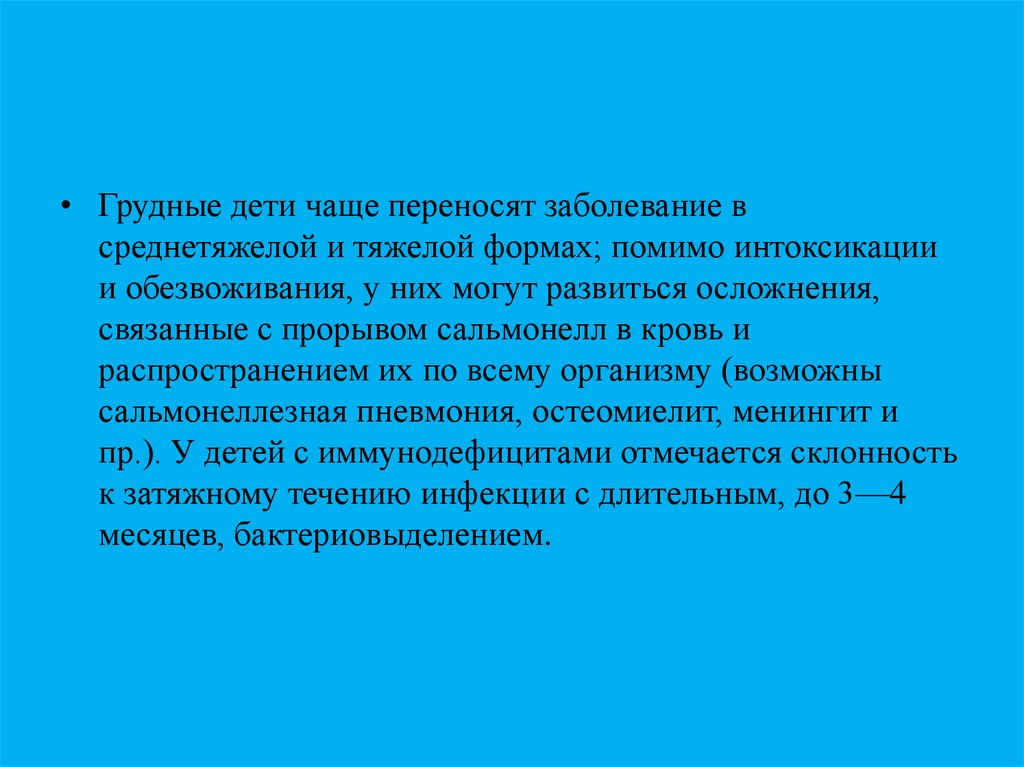 • Грудные дети чаще переносят заболевание в среднетяжелой и тяжелой формах; помимо интоксикации и обезвоживания, у них могут развиться осложнения, связанные с прорывом сальмонелл в кровь и распространением их по всему организму (возможны сальмонеллезная пневмония, остеомиелит, менингит и пр.). У детей с иммунодефицитами отмечается склонность к затяжному течению инфекции с длительным, до 3—4 месяцев, бактериовыделением.